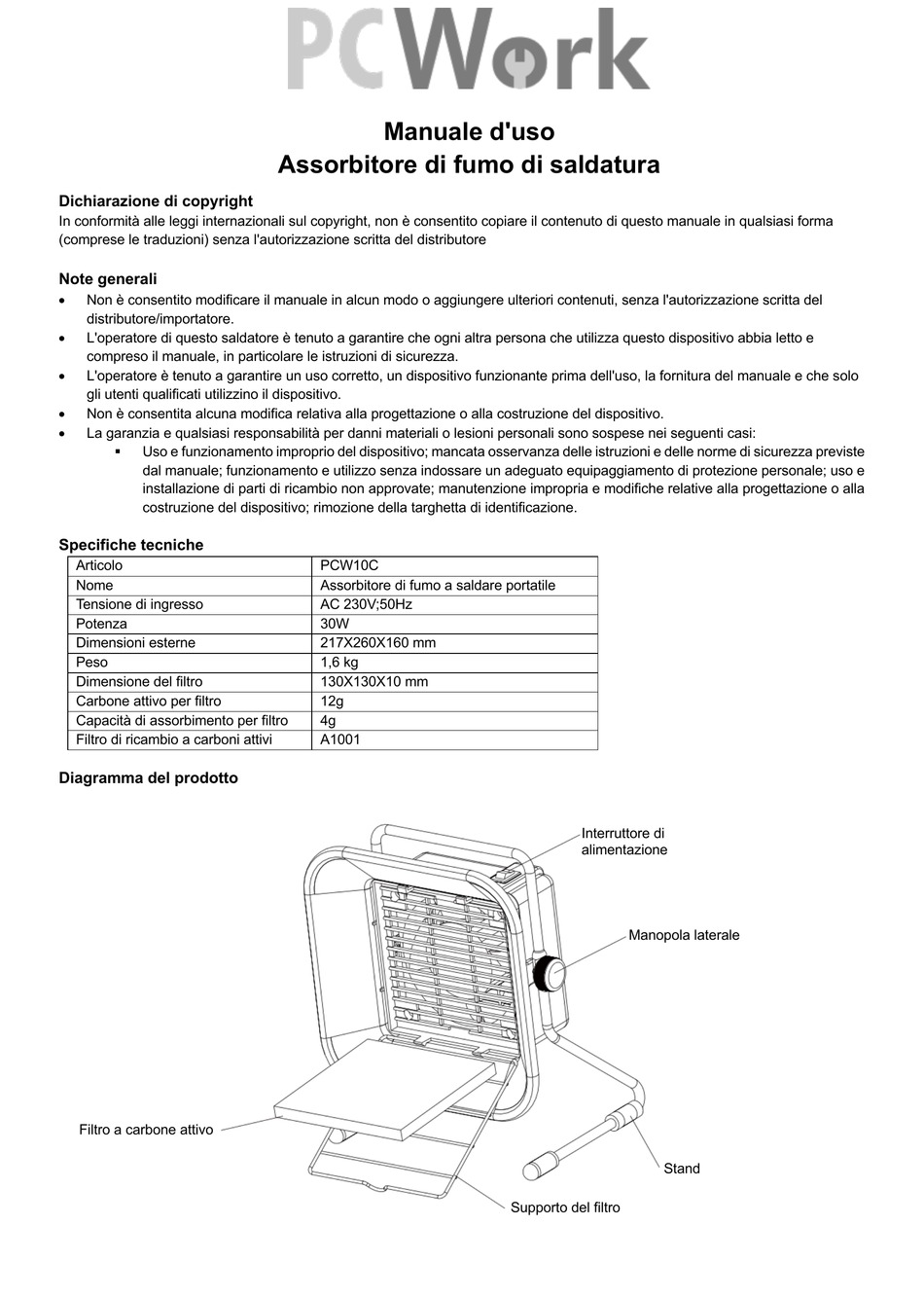 PCWork

Manuale d'uso
Assorbitore di fumo di saldatura

Dichiarazione di copyright
In conformità alle leggi internazionali sul copyright, non è consentito copiare il contenuto di questo manuale in qualsiasi forma (comprese le traduzioni) senza l'autorizzazione scritta del distributore

Note generali
• Non è consentito modificare il manuale in alcun modo o aggiungere ulteriori contenuti, senza l'autorizzazione scritta del distributore/importatore.
• L'operatore di questo saldatore è tenuto a garantire che ogni altra persona che utilizza questo dispositivo abbia letto e compreso il manuale, in particolare le istruzioni di sicurezza.
• L'operatore è tenuto a garantire un uso corretto, un dispositivo funzionante prima dell'uso, la fornitura del manuale e che solo gli utenti qualificati utilizzino il dispositivo.
• Non è consentita alcuna modifica relativa alla progettazione o alla costruzione del dispositivo.
• La garanzia e qualsiasi responsabilità per danni materiali o lesioni personali sono sospese nei seguenti casi:
▪ Uso e funzionamento improprio del dispositivo; mancata osservanza delle istruzioni e delle norme di sicurezza previste dal manuale; funzionamento e utilizzo senza indossare un adeguato equipaggiamento di protezione personale; uso e installazione di parti di ricambio non approvate; manutenzione impropria e modifiche relative alla progettazione o alla costruzione del dispositivo; rimozione della targhetta di identificazione.

Specifiche tecniche
| Articolo | PCW10C |
|---|---|
| Nome | Assorbitore di fumo a saldare portatile |
| Tensione di ingresso | AC 230V;50Hz |
| Potenza | 30W |
| Dimensioni esterne | 217X260X160 mm |
| Peso | 1,6 kg |
| Dimensione del filtro | 130X130X10 mm |
| Carbone attivo per filtro | 12g |
| Capacità di assorbimento per filtro | 4g |
| Filtro di ricambio a carboni attivi | A1001 |

Diagramma del prodotto

Interruttore di alimentazione
Manopola laterale
Filtro a carbone attivo
Stand
Supporto del filtro